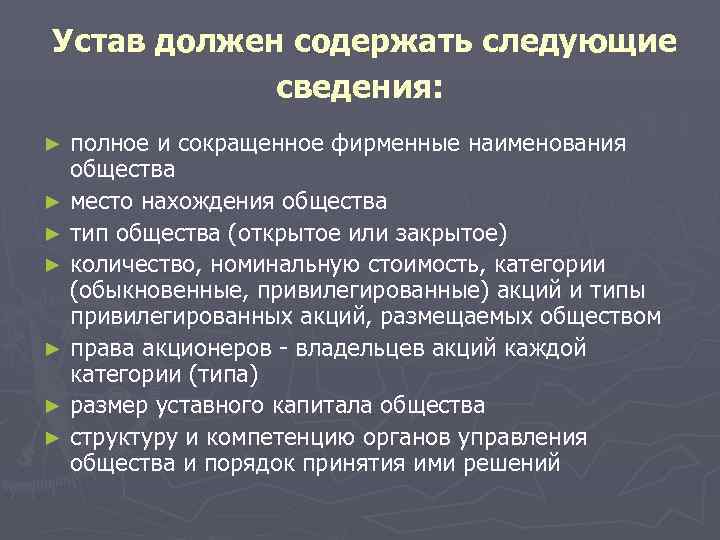 Устав должен содержать следующие сведения:

► полное и сокращенное фирменные наименования общества
► место нахождения общества
► тип общества (открытое или закрытое)
► количество, номинальную стоимость, категории (обыкновенные, привилегированные) акций и типы привилегированных акций, размещаемых обществом
► права акционеров - владельцев акций каждой категории (типа)
► размер уставного капитала общества
► структуру и компетенцию органов управления общества и порядок принятия ими решений